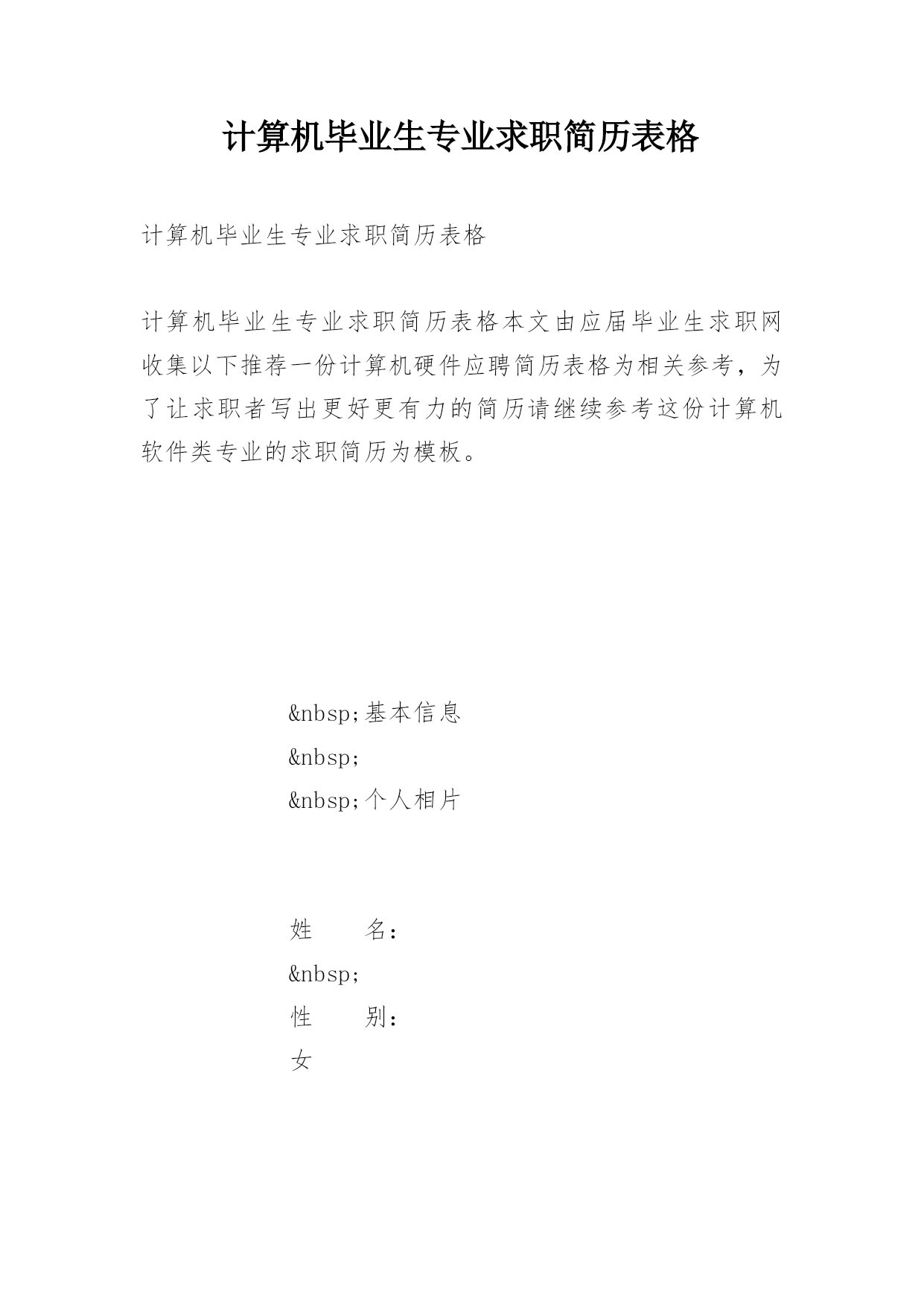 计算机毕业生专业求职简历表格

计算机毕业生专业求职简历表格

计算机毕业生专业求职简历表格本文由应届毕业生求职网收集以下推荐一份计算机硬件应聘简历表格为相关参考，为了让求职者写出更好更有力的简历请继续参考这份计算机软件类专业的求职简历为模板。

&nbsp;基本信息

&nbsp;

&nbsp;个人相片

姓　　名：

&nbsp;

性　　别：

女